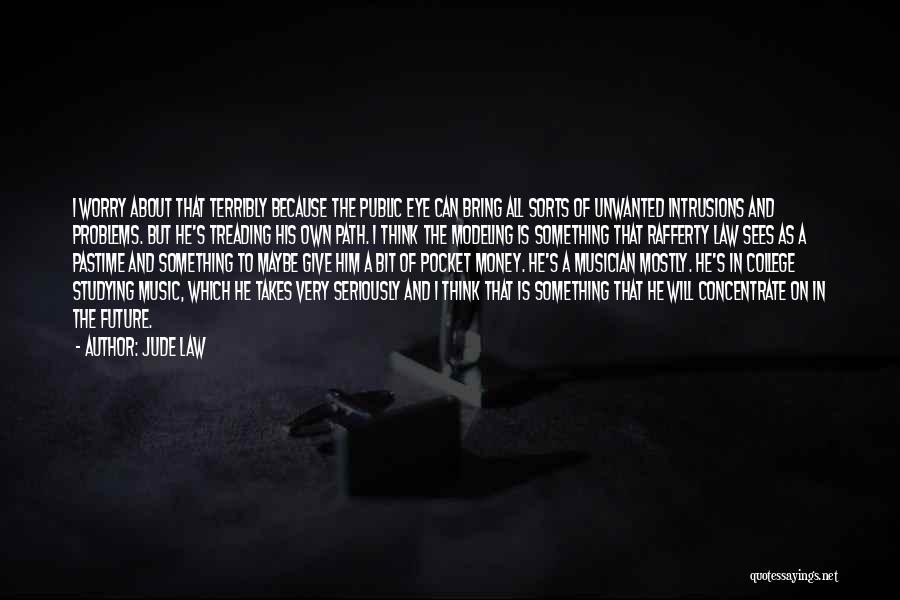 I WORRY ABOUT THAT TERRIBLY BECAUSE THE PUBLIC EYE CAN BRING ALL SORTS OF UNWANTED INTRUSIONS AND PROBLEMS. BUT HE'S TREADING HIS OWN PATH. I THINK THE MODELING IS SOMETHING THAT RAFFERTY LAW SEES AS A PASTIME AND SOMETHING TO MAYBE GIVE HIM A BIT OF POCKET MONEY. HE'S A MUSICIAN MOSTLY. HE'S IN COLLEGE STUDYING MUSIC, WHICH HE TAKES VERY SERIOUSLY AND I THINK THAT IS SOMETHING THAT HE WILL CONCENTRATE ON IN THE FUTURE.

- AUTHOR: JUDE LAW

quotessayings.net